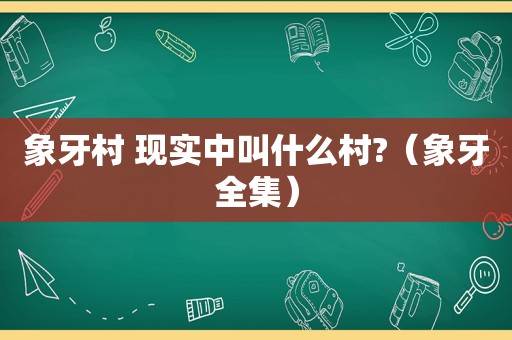 象牙村 现实中叫什么村?（象牙全集）